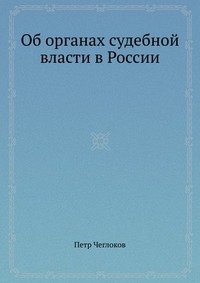 Об органах судебной власти в России

Петр Чеглоков